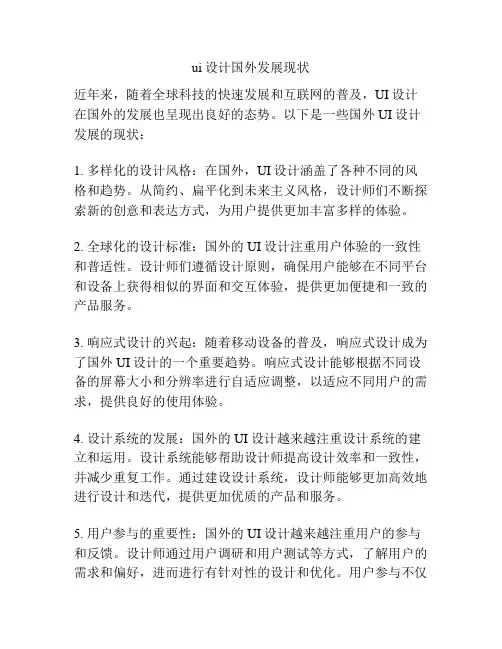 ui 设计国外发展现状

近年来，随着全球科技的快速发展和互联网的普及，UI 设计在国外的发展也呈现出良好的态势。以下是一些国外 UI 设计发展的现状：

1. 多样化的设计风格：在国外，UI 设计涵盖了各种不同的风格和趋势。从简约、扁平化到未来主义风格，设计师们不断探索新的创意和表达方式，为用户提供更加丰富多样的体验。

2. 全球化的设计标准：国外的 UI 设计注重用户体验的一致性和普适性。设计师们遵循设计原则，确保用户能够在不同平台和设备上获得相似的界面和交互体验，提供更加便捷和一致的产品服务。

3. 响应式设计的兴起：随着移动设备的普及，响应式设计成为了国外 UI 设计的一个重要趋势。响应式设计能够根据不同设备的屏幕大小和分辨率进行自适应调整，以适应不同用户的需求，提供良好的使用体验。

4. 设计系统的发展：国外的 UI 设计越来越注重设计系统的建立和运用。设计系统能够帮助设计师提高设计效率和一致性，并减少重复工作。通过建设设计系统，设计师能够更加高效地进行设计和迭代，提供更加优质的产品和服务。

5. 用户参与的重要性：国外的 UI 设计越来越注重用户的参与和反馈。设计师通过用户调研和用户测试等方式，了解用户的需求和偏好，进而进行有针对性的设计和优化。用户参与不仅